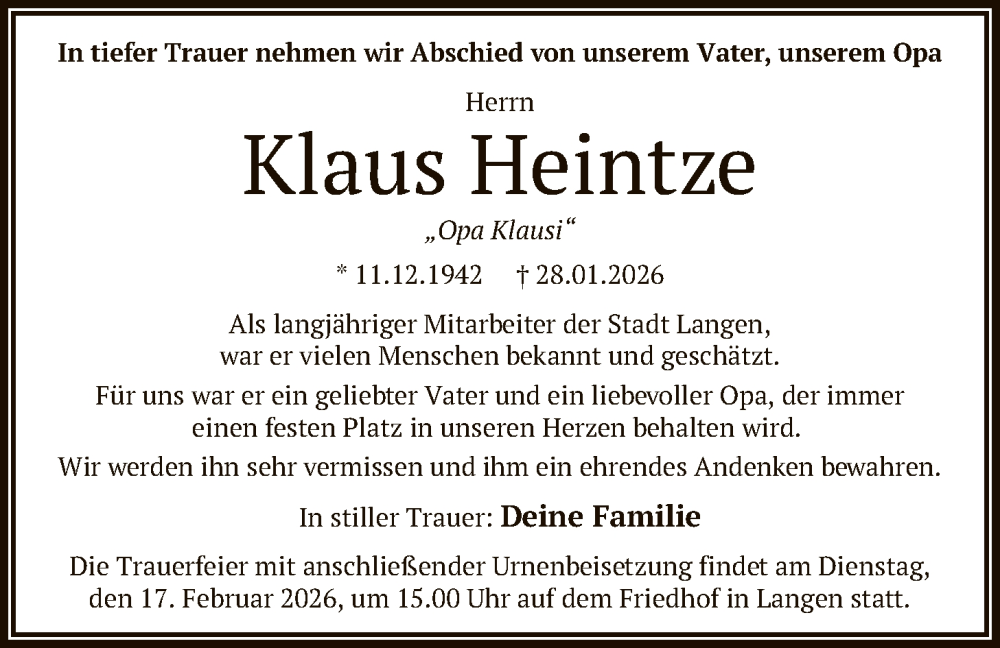 In tiefer Trauer nehmen wir Abschied von unserem Vater, unserem Opa

Herrn

Klaus Heintze

„Opa Klausi“

* 11.12.1942 † 28.01.2026

Als langjähriger Mitarbeiter der Stadt Langen, war er vielen Menschen bekannt und geschätzt.

Für uns war er ein geliebter Vater und ein liebevoller Opa, der immer einen festen Platz in unseren Herzen behalten wird.

Wir werden ihn sehr vermissen und ihm ein ehrendes Andenken bewahren.

In stiller Trauer: Deine Familie

Die Trauerfeier mit anschließender Urnenbeisetzung findet am Dienstag, den 17. Februar 2026, um 15.00 Uhr auf dem Friedhof in Langen statt.